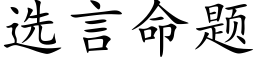 选言命题